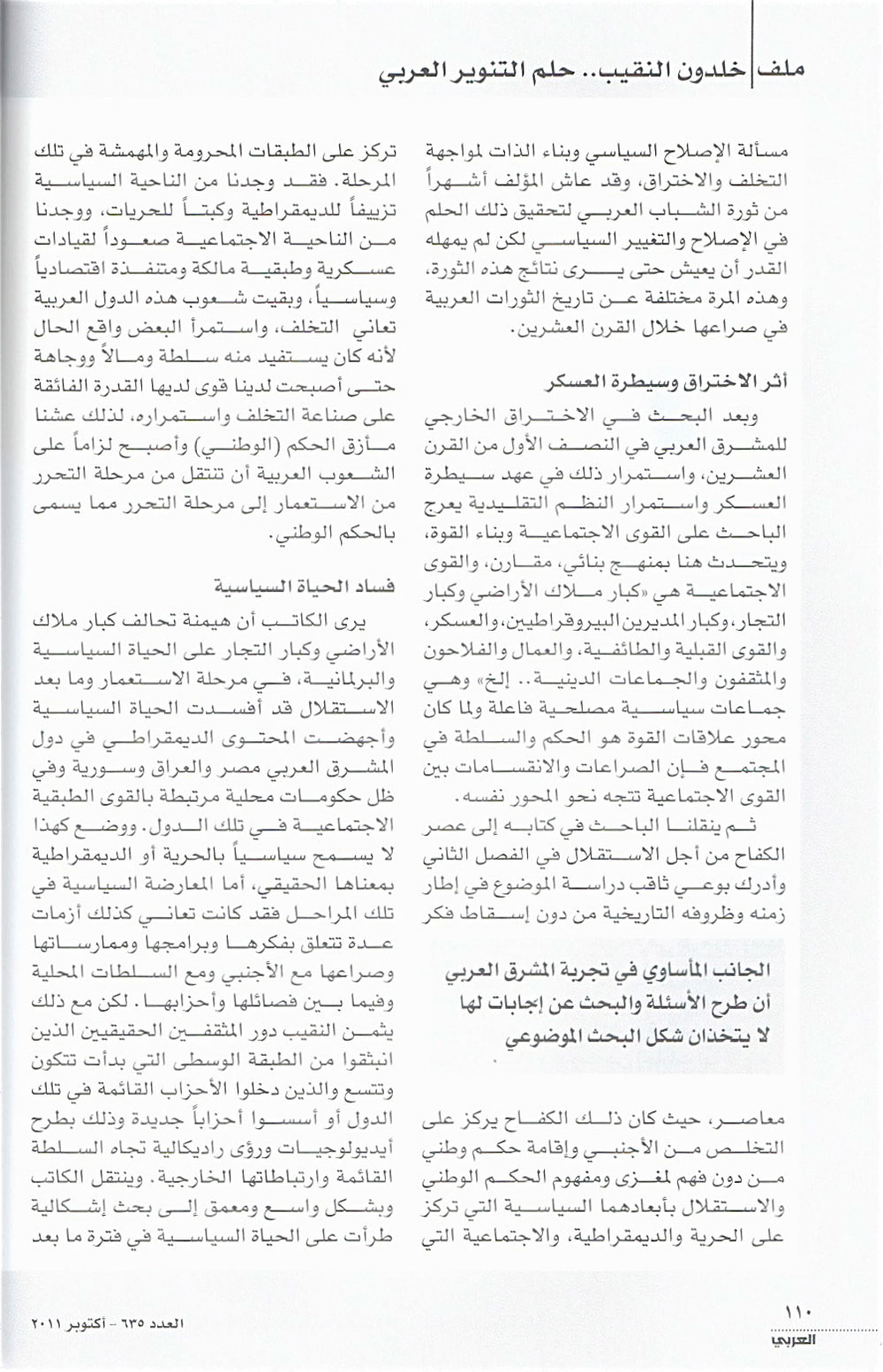 ملف | خلدون النقيب.. حلم التنوير العربي

مسألة الإصلاح السياسي وبناء الذات لمواجهة التخلف والاختراق، وقد عاش المؤلف أشهراً من ثورة الشباب العربي لتحقيق ذلك الحلم في الإصلاح والتغيير السياسي لكن لم يمهله القدر أن يعيش حتى يرى نتائج هذه الثورة، وهذه المرة مختلفة عن تاريخ الثورات العربية في صراعها خلال القرن العشرين.

أثر الاختراق وسيطرة العسكر

وبعد البحث في الاختراق الخارجي للمشرق العربي في النصف الأول من القرن العشرين، واستمرار ذلك في عهد سيطرة العسكر واستمرار النظم التقليدية يعرج الباحث على القوى الاجتماعية وبناء القوة، ويتحدث هنا بمنهج بنائي، مقارن، والقوى الاجتماعية هي «كبار ملاك الأراضي وكبار التجار، وكبار المديرين البيروقراطيين، والعسكر، والقوى القبلية والطائفية، والعمال والفلاحون والمثقفون والجماعات الدينية.. إلخ» وهي جماعات سياسية مصلحية فاعلة ولما كان محور علاقات القوة هو الحكم والسلطة في المجتمع فإن الصراعات والانقسامات بين القوى الاجتماعية تتجه نحو المحور نفسه.

ثم ينقلنا الباحث في كتابه إلى عصر الكفاح من أجل الاستقلال في الفصل الثاني وأدرك بوعي ثاقب دراسة الموضوع في إطار زمنه وظروفه التاريخية من دون إسقاط فكر

الجانب المأساوي في تجربة المشرق العربي أن طرح الأسئلة والبحث عن إجابات لها لا يتخذان شكل البحث الموضوعي

معاصر، حيث كان ذلك الكفاح يركز على التخلص من الأجنبي وإقامة حكم وطني من دون فهم لمغزى ومفهوم الحكم الوطني والاستقلال بأبعادهما السياسية التي تركز على الحرية والديمقراطية، والاجتماعية التي

تركز على الطبقات المحرومة والمهمشة في تلك المرحلة. فقد وجدنا من الناحية السياسية تزييفاً للديمقراطية وكبتاً للحريات، ووجدنا من الناحية الاجتماعية صعوداً لقيادات عسكرية وطبقية مالكة ومتنفذة اقتصادياً وسياسياً، وبقيت شعوب هذه الدول العربية تعاني التخلف، واستمرأ البعض واقع الحال لأنه كان يستفيد منه سلطة ومالاً ووجاهة حتى أصبحت لدينا قوى لديها القدرة الفائقة على صناعة التخلف واستمراره، لذلك عشنا مأزق الحكم (الوطني) وأصبح لزاماً على الشعوب العربية أن تنتقل من مرحلة التحرر من الاستعمار إلى مرحلة التحرر مما يسمى بالحكم الوطني.

فساد الحياة السياسية

يرى الكاتب أن هيمنة تحالف كبار ملاك الأراضي وكبار التجار على الحياة السياسية والبرلمانية، في مرحلة الاستعمار وما بعد الاستقلال قد أفسدت الحياة السياسية وأجهضت المحتوى الديمقراطي في دول المشرق العربي مصر والعراق وسورية وفي ظل حكومات محلية مرتبطة بالقوى الطبقية الاجتماعية في تلك الدول. ووضع كهذا لا يسمح سياسياً بالحرية أو الديمقراطية بمعناها الحقيقي، أما المعارضة السياسية في تلك المراحل فقد كانت تعاني كذلك أزمات عدة تتعلق بفكرها وبرامجها وممارساتها وصراعها مع الأجنبي ومع السلطات المحلية وفيما بين فصائلها وأحزابها. لكن مع ذلك يثمن النقيب دور المثقفين الحقيقيين الذين انبثقوا من الطبقة الوسطى التي بدأت تتكون وتتسع والذين دخلوا الأحزاب القائمة في تلك الدول أو أسسوا أحزاباً جديدة وذلك بطرح أيديولوجيات ورؤى راديكالية تجاه السلطة القائمة وارتباطاتها الخارجية. وينتقل الكاتب وبشكل واسع ومعمق إلى بحث إشكالية طرأت على الحياة السياسية في فترة ما بعد

١١٠
العربي

العدد ٦٣٥ - أكتوبر ٢٠١١